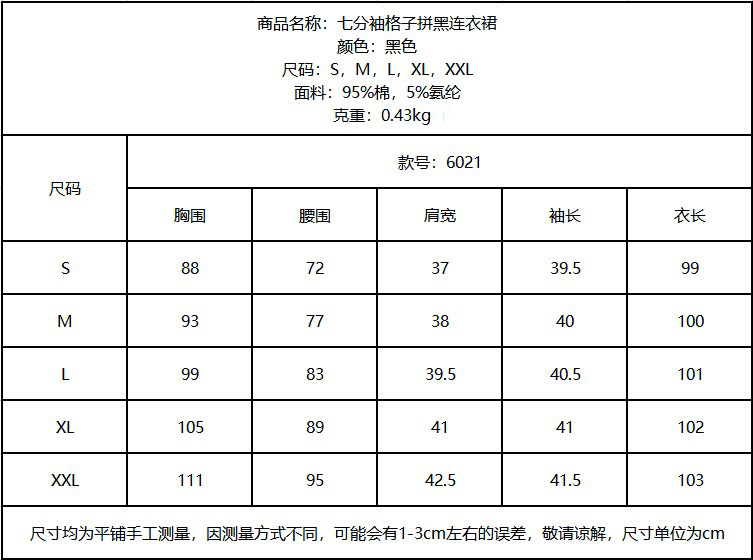 商品名称：七分袖格子拼黑连衣裙
颜色：黑色
尺码：S，M，L，XL，XXL
面料：95%棉，5%氨纶
克重：0.43kg

| 尺码 | 款号：6021 | | | | |
|---|---|---|---|---|---|
| | 胸围 | 腰围 | 肩宽 | 袖长 | 衣长 |
| S | 88 | 72 | 37 | 39.5 | 99 |
| M | 93 | 77 | 38 | 40 | 100 |
| L | 99 | 83 | 39.5 | 40.5 | 101 |
| XL | 105 | 89 | 41 | 41 | 102 |
| XXL | 111 | 95 | 42.5 | 41.5 | 103 |

尺寸均为平铺手工测量，因测量方式不同，可能会有1-3cm左右的误差，敬请谅解，尺寸单位为cm